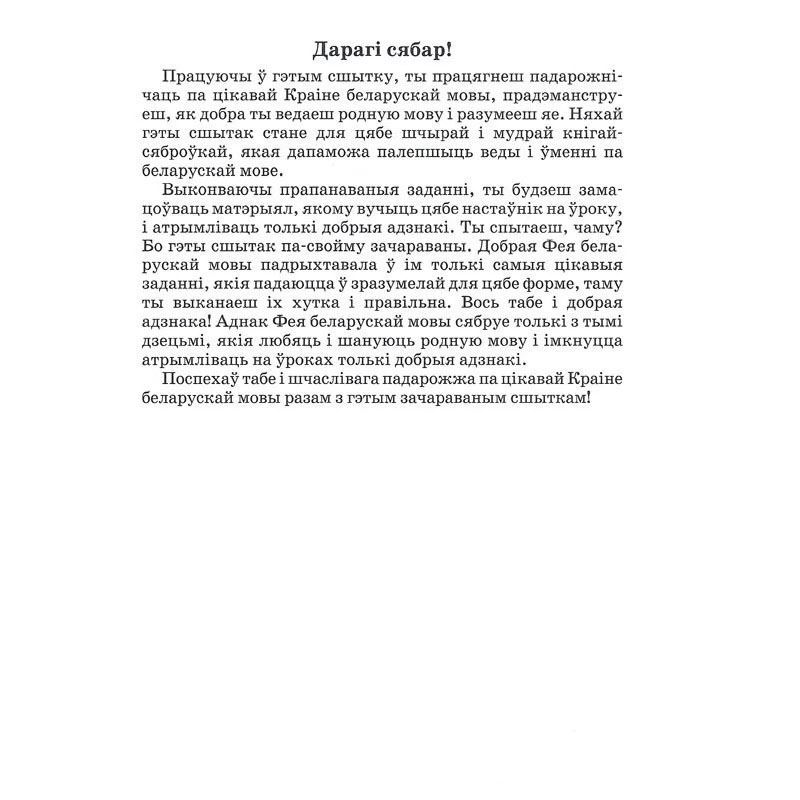 Дарагі сябар!

Працуючы ў гэтым сшытку, ты працягнеш падарожнічаць па цікавай Краіне беларускай мовы, прадэманструеш, як добра ты ведаеш родную мову і разумееш яе. Няхай гэты сшытак стане для цябе шчырай і мудрай кнігай-сяброўкай, якая дапаможа палепшыць веды і ўменні па беларускай мове.

Выконваючы прапанаваныя заданні, ты будзеш замацоўваць матэрыял, якому вучыць цябе настаўнік на ўроку, і атрымліваць толькі добрыя адзнакі. Ты спытаеш, чаму? Бо гэты сшытак па-свойму зачараваны. Добрая Фея беларускай мовы падрыхтавала ў ім толькі самыя цікавыя заданні, якія падаюцца ў зразумелай для цябе форме, таму ты выканаеш іх хутка і правільна. Вось табе і добрая адзнака! Аднак Фея беларускай мовы сябруе толькі з тымі дзецьмі, якія любяць і шануюць родную мову і імкнуцца атрымліваць на ўроках толькі добрыя адзнакі.

Поспехаў табе і шчаслівага падарожжа па цікавай Краіне беларускай мовы разам з гэтым зачараваным сшыткам!